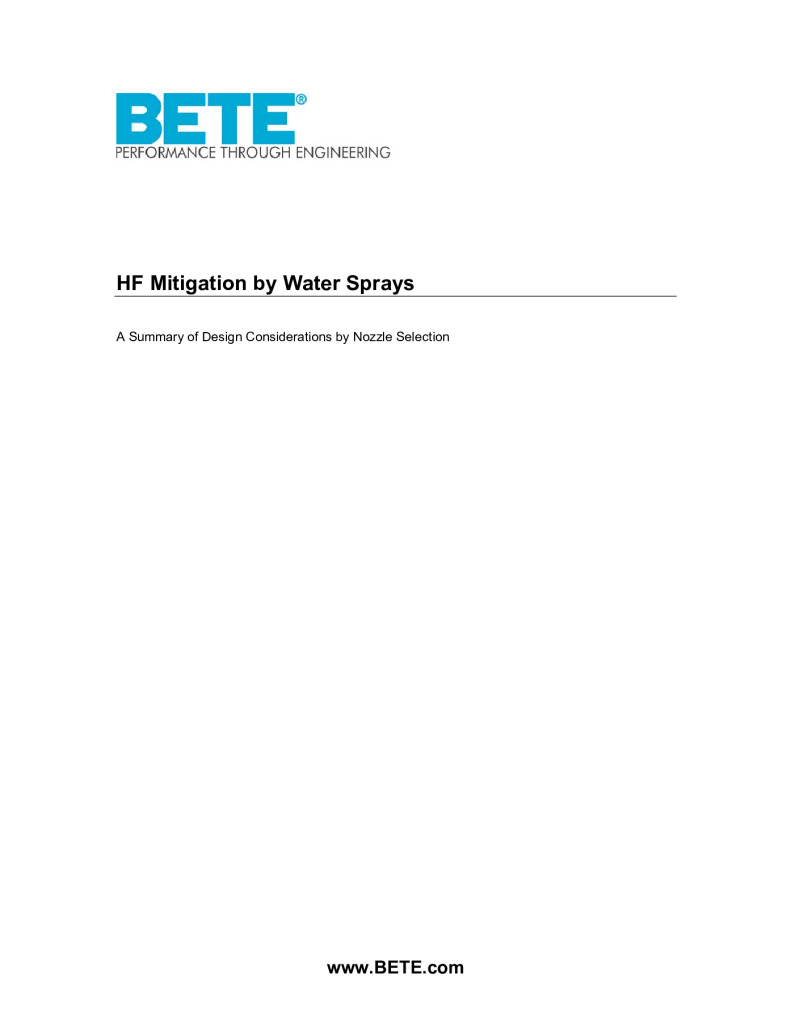 BETE®
PERFORMANCE THROUGH ENGINEERING

HF Mitigation by Water Sprays

A Summary of Design Considerations by Nozzle Selection

www.BETE.com